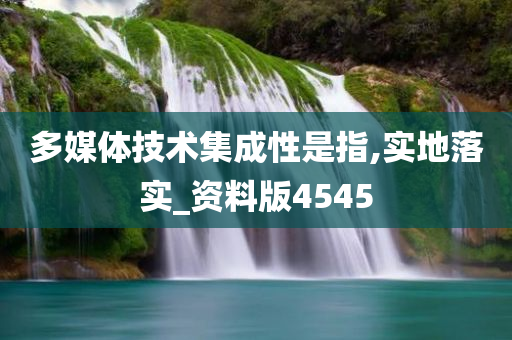 多媒体技术集成性是指,实地落实_资料版4545